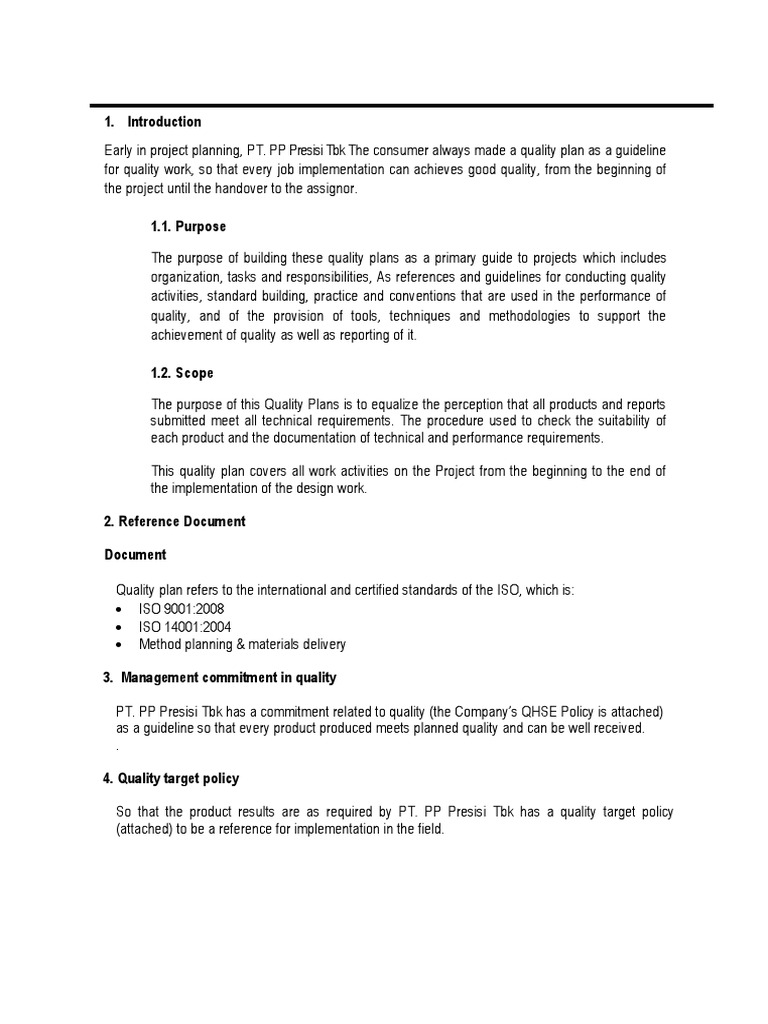 1. Introduction

Early in project planning, PT. PP Presisi Tbk The consumer always made a quality plan as a guideline for quality work, so that every job implementation can achieves good quality, from the beginning of the project until the handover to the assignor.

1.1. Purpose

The purpose of building these quality plans as a primary guide to projects which includes organization, tasks and responsibilities, As references and guidelines for conducting quality activities, standard building, practice and conventions that are used in the performance of quality, and of the provision of tools, techniques and methodologies to support the achievement of quality as well as reporting of it.

1.2. Scope

The purpose of this Quality Plans is to equalize the perception that all products and reports submitted meet all technical requirements. The procedure used to check the suitability of each product and the documentation of technical and performance requirements.

This quality plan covers all work activities on the Project from the beginning to the end of the implementation of the design work.

2. Reference Document

Document

Quality plan refers to the international and certified standards of the ISO, which is:
• ISO 9001:2008
• ISO 14001:2004
• Method planning & materials delivery

3. Management commitment in quality

PT. PP Presisi Tbk has a commitment related to quality (the Company's QHSE Policy is attached) as a guideline so that every product produced meets planned quality and can be well received.
.

4. Quality target policy

So that the product results are as required by PT. PP Presisi Tbk has a quality target policy (attached) to be a reference for implementation in the field.